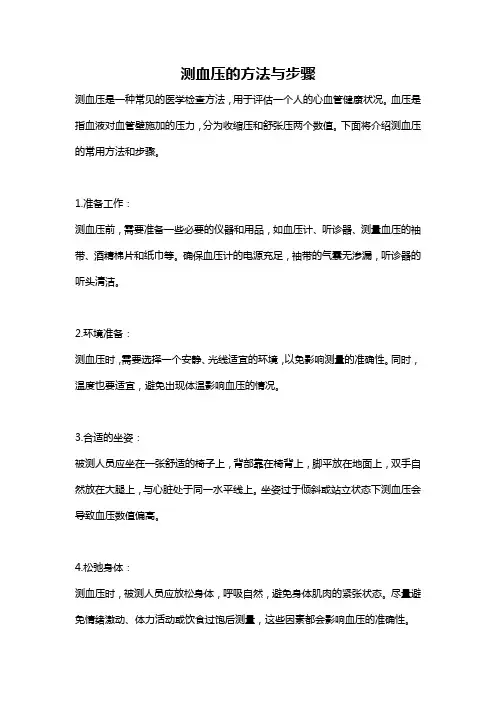 测血压的方法与步骤

测血压是一种常见的医学检查方法，用于评估一个人的心血管健康状况。血压是指血液对血管壁施加的压力，分为收缩压和舒张压两个数值。下面将介绍测血压的常用方法和步骤。

1.准备工作：

测血压前，需要准备一些必要的仪器和用品，如血压计、听诊器、测量血压的袖带、酒精棉片和纸巾等。确保血压计的电源充足，袖带的气囊无渗漏，听诊器的听头清洁。

2.环境准备：

测血压时，需要选择一个安静、光线适宜的环境，以免影响测量的准确性。同时，温度也要适宜，避免出现体温影响血压的情况。

3.合适的坐姿：

被测人员应坐在一张舒适的椅子上，背部靠在椅背上，脚平放在地面上，双手自然放在大腿上，与心脏处于同一水平线上。坐姿过于倾斜或站立状态下测血压会导致血压数值偏高。

4.松弛身体：

测血压时，被测人员应放松身体，呼吸自然，避免身体肌肉的紧张状态。尽量避免情绪激动、体力活动或饮食过饱后测量，这些因素都会影响血压的准确性。